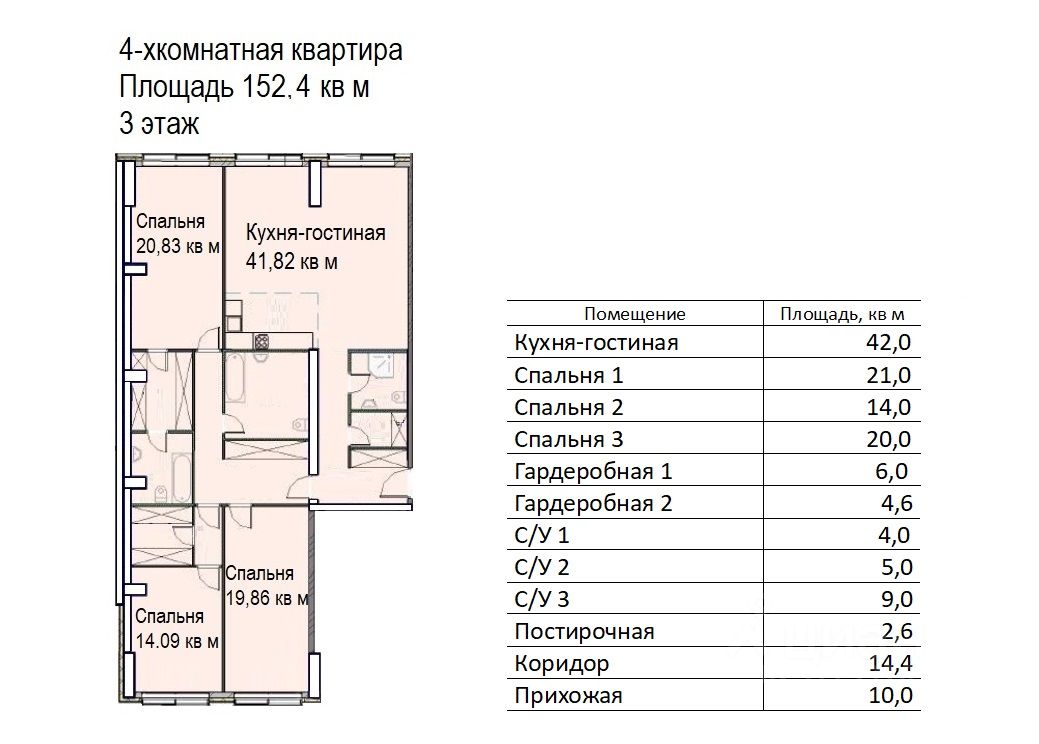 4-хкомнатная квартира
Площадь 152,4 кв м
3 этаж

Спальня
20,83 кв м

Кухня-гостиная
41,82 кв м

Спальня
19,86 кв м

Спальня
14.09 кв м

| Помещение | Площадь, кв м |
|---|---|
| Кухня-гостиная | 42,0 |
| Спальня 1 | 21,0 |
| Спальня 2 | 14,0 |
| Спальня 3 | 20,0 |
| Гардеробная 1 | 6,0 |
| Гардеробная 2 | 4,6 |
| С/У 1 | 4,0 |
| С/У 2 | 5,0 |
| С/У 3 | 9,0 |
| Постирочная | 2,6 |
| Коридор | 14,4 |
| Прихожая | 10,0 |